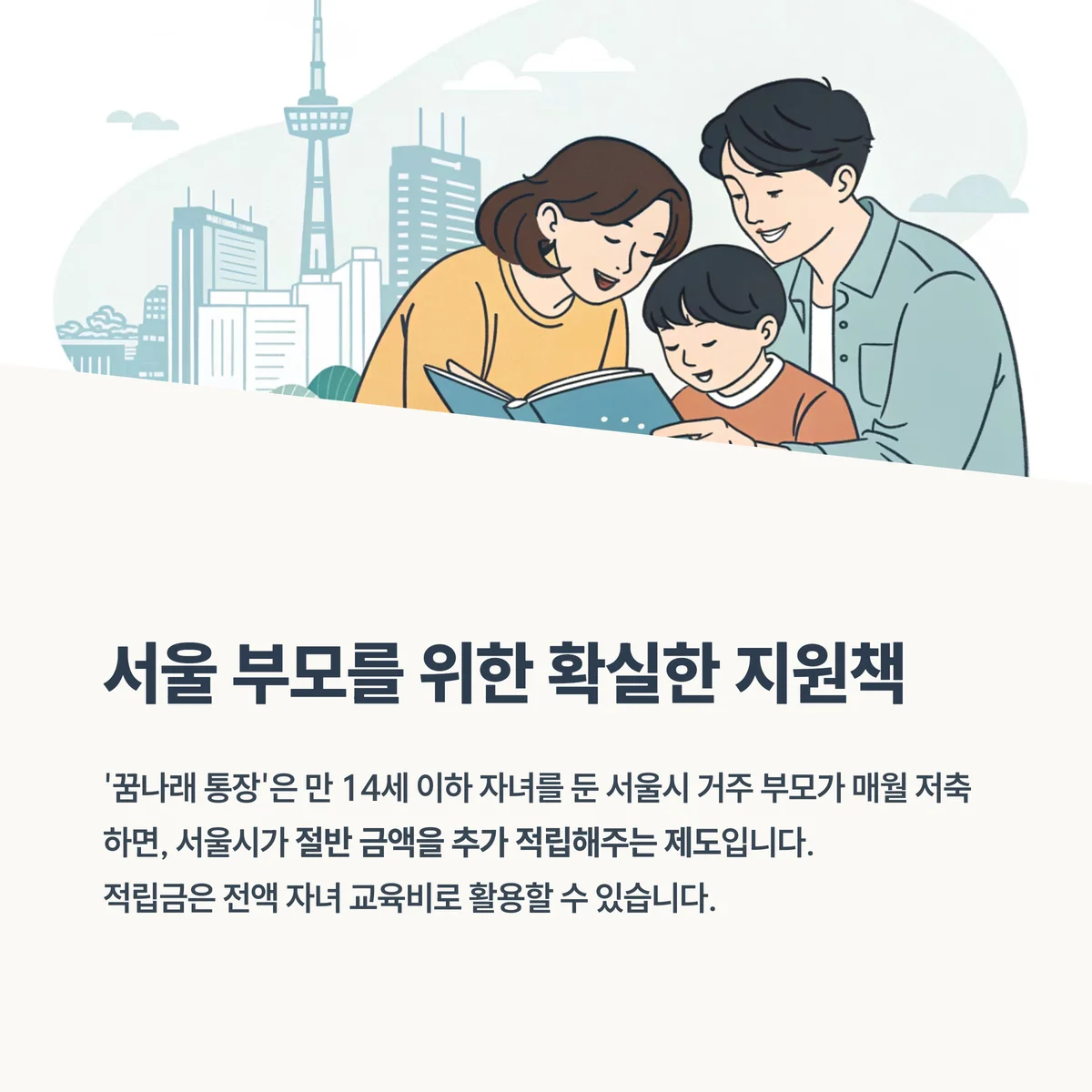 서울 부모를 위한 확실한 지원책

'꿈나래 통장'은 만 14세 이하 자녀를 둔 서울시 거주 부모가 매월 저축하면, 서울시가 절반 금액을 추가 적립해주는 제도입니다.
적립금은 전액 자녀 교육비로 활용할 수 있습니다.